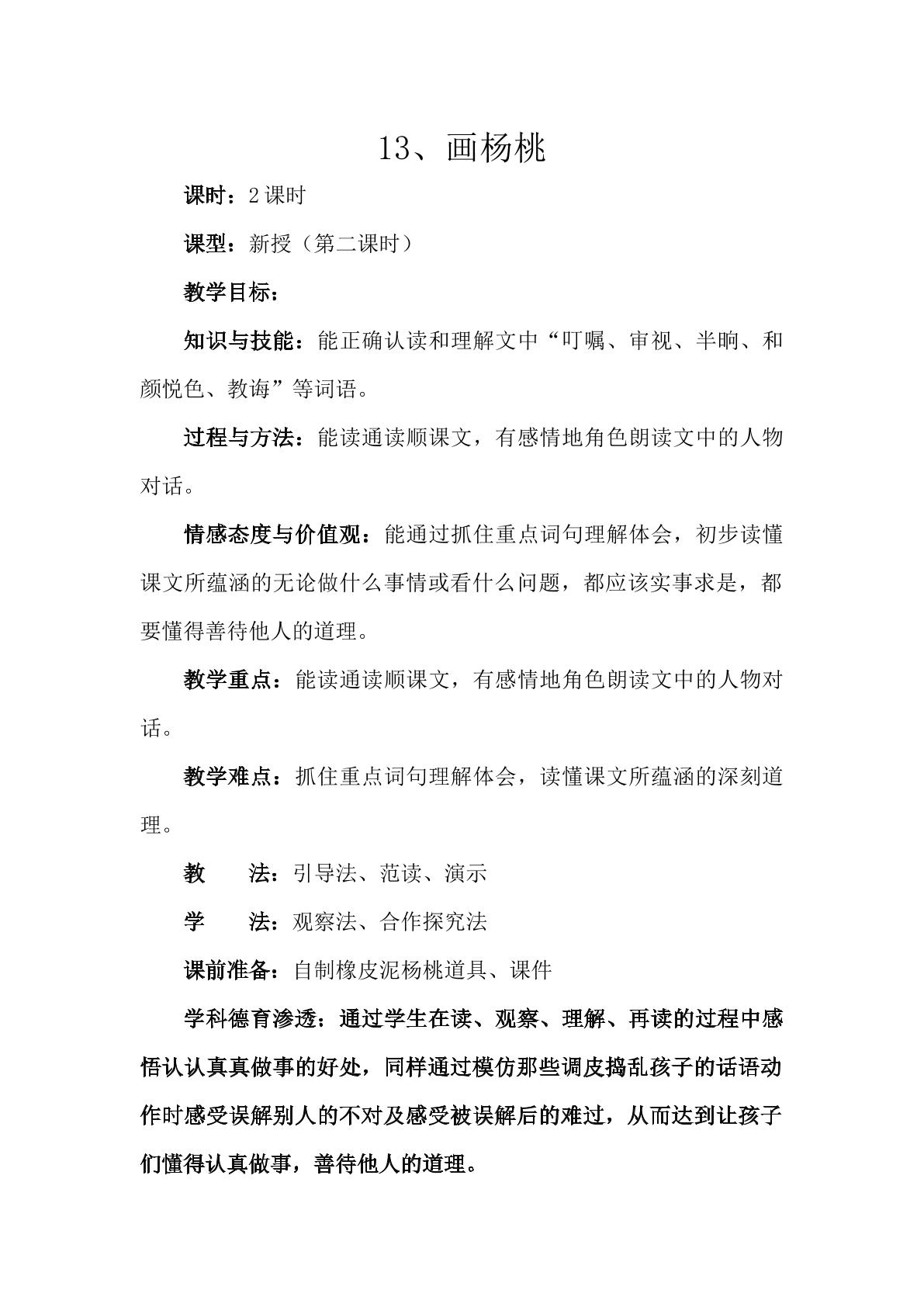 13、画杨桃

课时：2课时

课型：新授（第二课时）

教学目标：

知识与技能：能正确认读和理解文中“叮嘱、审视、半晌、和颜悦色、教诲”等词语。

过程与方法：能读通读顺课文，有感情地角色朗读文中的人物对话。

情感态度与价值观：能通过抓住重点词句理解体会，初步读懂课文所蕴涵的无论做什么事情或看什么问题，都应该实事求是，都要懂得善待他人的道理。

教学重点：能读通读顺课文，有感情地角色朗读文中的人物对话。

教学难点：抓住重点词句理解体会，读懂课文所蕴涵的深刻道理。

教 法：引导法、范读、演示

学 法：观察法、合作探究法

课前准备：自制橡皮泥杨桃道具、课件

学科德育渗透：通过学生在读、观察、理解、再读的过程中感悟认认真真做事的好处，同样通过模仿那些调皮捣乱孩子的话语动作时感受误解别人的不对及感受被误解后的难过，从而达到让孩子们懂得认真做事，善待他人的道理。